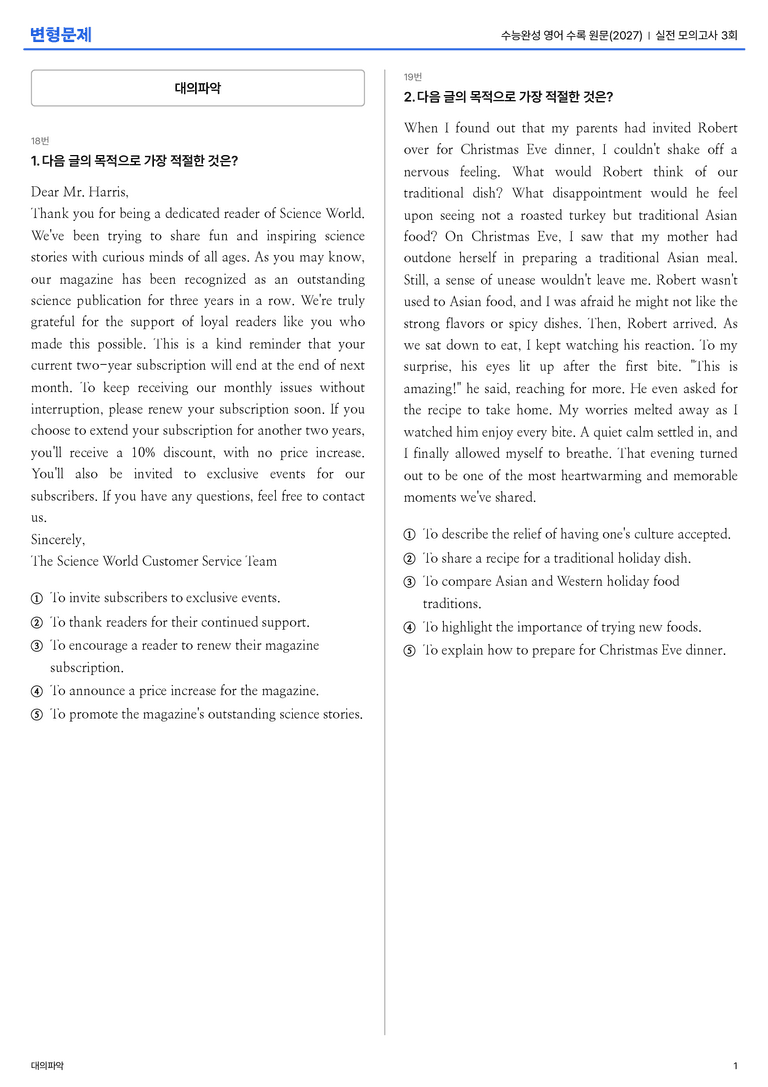 변형문제

수능완성 영어 수록 원문(2027) | 실전 모의고사 3회

대의파악

18번
1. 다음 글의 목적으로 가장 적절한 것은?

Dear Mr. Harris,

Thank you for being a dedicated reader of Science World. We've been trying to share fun and inspiring science stories with curious minds of all ages. As you may know, our magazine has been recognized as an outstanding science publication for three years in a row. We're truly grateful for the support of loyal readers like you who made this possible. This is a kind reminder that your current two-year subscription will end at the end of next month. To keep receiving our monthly issues without interruption, please renew your subscription soon. If you choose to extend your subscription for another two years, you'll receive a 10% discount, with no price increase. You'll also be invited to exclusive events for our subscribers. If you have any questions, feel free to contact us.

Sincerely,
The Science World Customer Service Team

① To invite subscribers to exclusive events.
② To thank readers for their continued support.
③ To encourage a reader to renew their magazine subscription.
④ To announce a price increase for the magazine.
⑤ To promote the magazine's outstanding science stories.

19번
2. 다음 글의 목적으로 가장 적절한 것은?

When I found out that my parents had invited Robert over for Christmas Eve dinner, I couldn't shake off a nervous feeling. What would Robert think of our traditional dish? What disappointment would he feel upon seeing not a roasted turkey but traditional Asian food? On Christmas Eve, I saw that my mother had outdone herself in preparing a traditional Asian meal. Still, a sense of unease wouldn't leave me. Robert wasn't used to Asian food, and I was afraid he might not like the strong flavors or spicy dishes. Then, Robert arrived. As we sat down to eat, I kept watching his reaction. To my surprise, his eyes lit up after the first bite. "This is amazing!" he said, reaching for more. He even asked for the recipe to take home. My worries melted away as I watched him enjoy every bite. A quiet calm settled in, and I finally allowed myself to breathe. That evening turned out to be one of the most heartwarming and memorable moments we've shared.

① To describe the relief of having one's culture accepted.
② To share a recipe for a traditional holiday dish.
③ To compare Asian and Western holiday food traditions.
④ To highlight the importance of trying new foods.
⑤ To explain how to prepare for Christmas Eve dinner.

대의파악

1